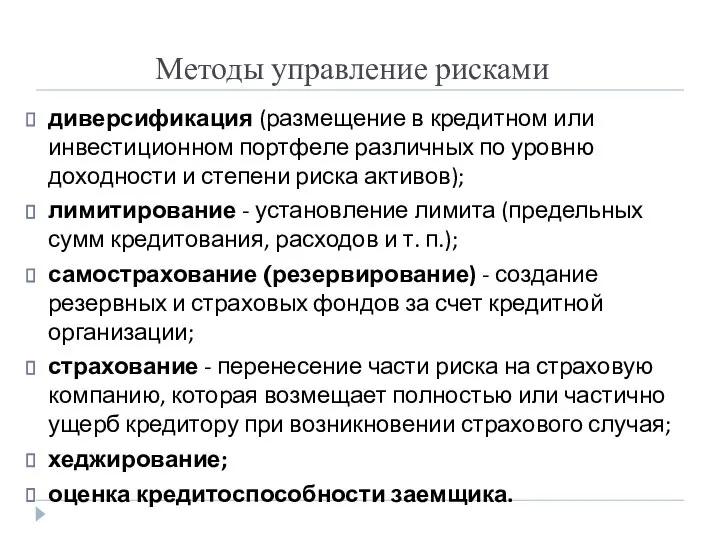 Методы управление рисками

диверсификация (размещение в кредитном или инвестиционном портфеле различных по уровню доходности и степени риска активов);

лимитирование - установление лимита (предельных сумм кредитования, расходов и т. п.);

самострахование (резервирование) - создание резервных и страховых фондов за счет кредитной организации;

страхование - перенесение части риска на страховую компанию, которая возмещает полностью или частично ущерб кредитору при возникновении страхового случая;

хеджирование;

оценка кредитоспособности заемщика.